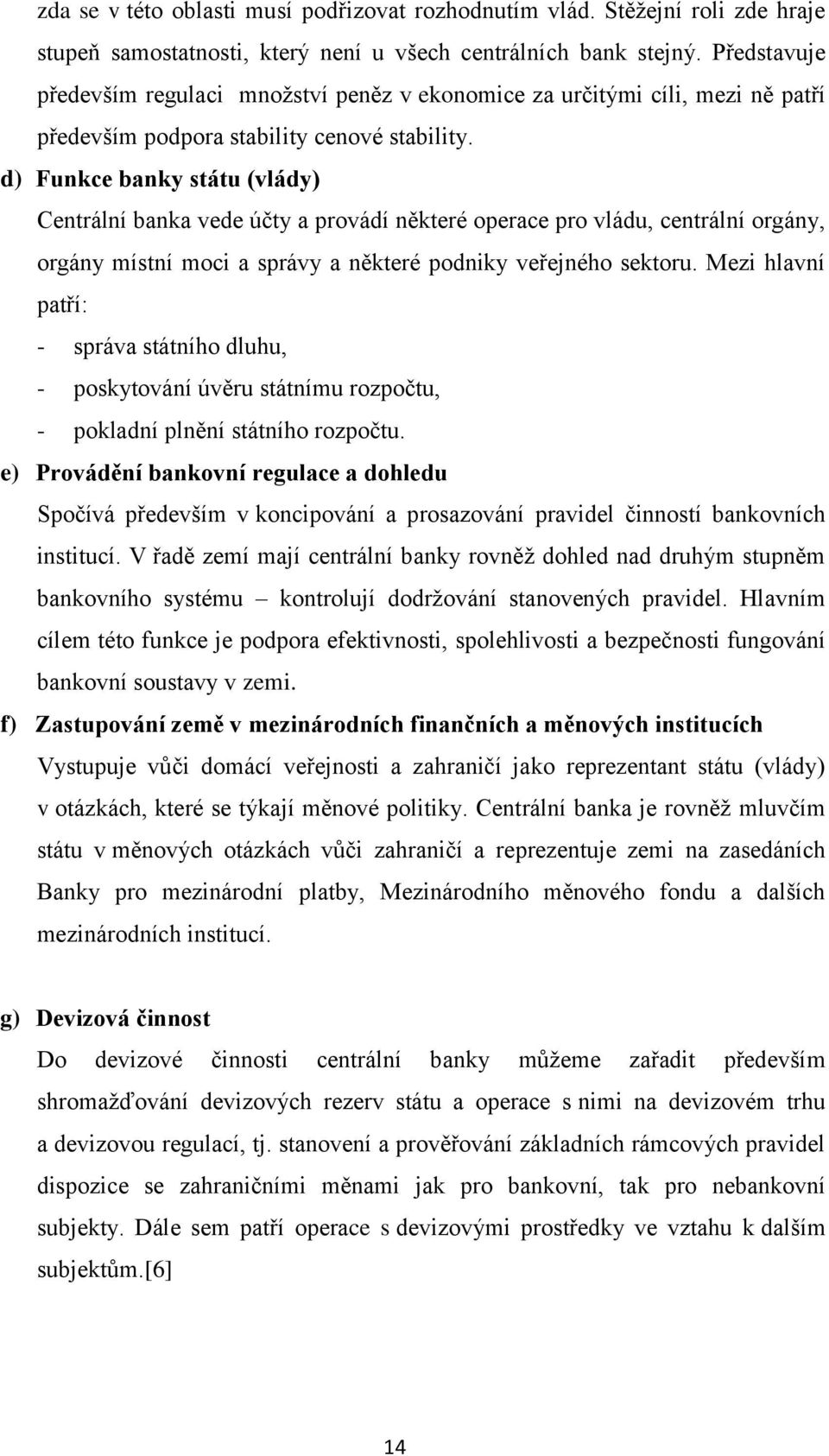 zda se v této oblasti musí podřizovat rozhodnutím vlád. Stěžejní roli zde hraje stupeň samostatnosti, který není u všech centrálních bank stejný. Představuje především regulaci množství peněz v ekonomice za určitými cíli, mezi ně patří především podpora stability cenové stability.

d) Funkce banky státu (vlády)

Centrální banka vede účty a provádí některé operace pro vládu, centrální orgány, orgány místní moci a správy a některé podniky veřejného sektoru. Mezi hlavní patří:

- správa státního dluhu,
- poskytování úvěru státnímu rozpočtu,
- pokladní plnění státního rozpočtu.

e) Provádění bankovní regulace a dohledu

Spočívá především v koncipování a prosazování pravidel činností bankovních institucí. V řadě zemí mají centrální banky rovněž dohled nad druhým stupněm bankovního systému – kontrolují dodržování stanovených pravidel. Hlavním cílem této funkce je podpora efektivnosti, spolehlivosti a bezpečnosti fungování bankovní soustavy v zemi.

f) Zastupování země v mezinárodních finančních a měnových institucích

Vystupuje vůči domácí veřejnosti a zahraničí jako reprezentant státu (vlády) v otázkách, které se týkají měnové politiky. Centrální banka je rovněž mluvčím státu v měnových otázkách vůči zahraničí a reprezentuje zemi na zasedáních Banky pro mezinárodní platby, Mezinárodního měnového fondu a dalších mezinárodních institucí.

g) Devizová činnost

Do devizové činnosti centrální banky můžeme zařadit především shromažďování devizových rezerv státu a operace s nimi na devizovém trhu a devizovou regulací, tj. stanovení a prověřování základních rámcových pravidel dispozice se zahraničními měnami jak pro bankovní, tak pro nebankovní subjekty. Dále sem patří operace s devizovými prostředky ve vztahu k dalším subjektům.[6]

14